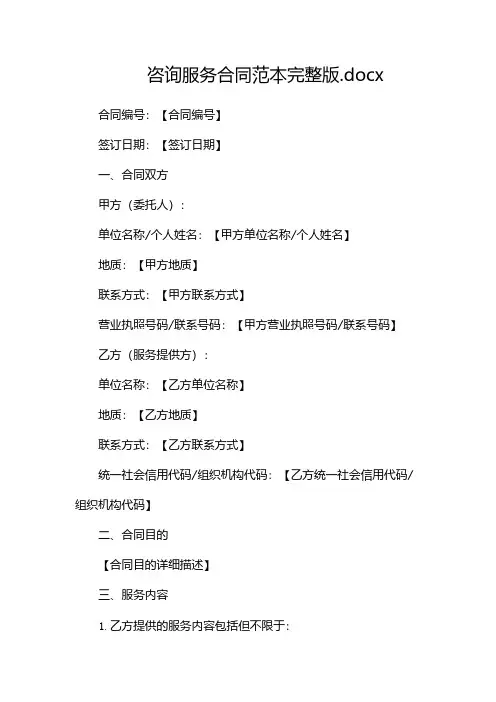 咨询服务合同范本完整版.docx

合同编号：【合同编号】

签订日期：【签订日期】

一、合同双方

甲方（委托人）：

单位名称/个人姓名：【甲方单位名称/个人姓名】

地质：【甲方地质】

联系方式：【甲方联系方式】

营业执照号码/联系号码：【甲方营业执照号码/联系号码】

乙方（服务提供方）：

单位名称：【乙方单位名称】

地质：【乙方地质】

联系方式：【乙方联系方式】

统一社会信用代码/组织机构代码：【乙方统一社会信用代码/组织机构代码】

二、合同目的

【合同目的详细描述】

三、服务内容

1. 乙方提供的服务内容包括但不限于：